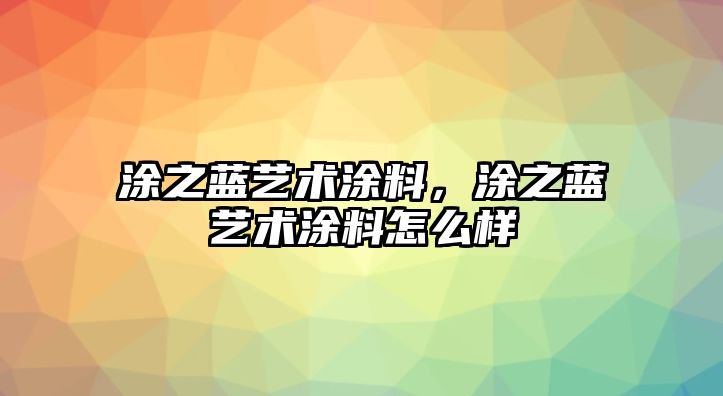 涂之蓝艺术涂料，涂之蓝艺术涂料怎么样